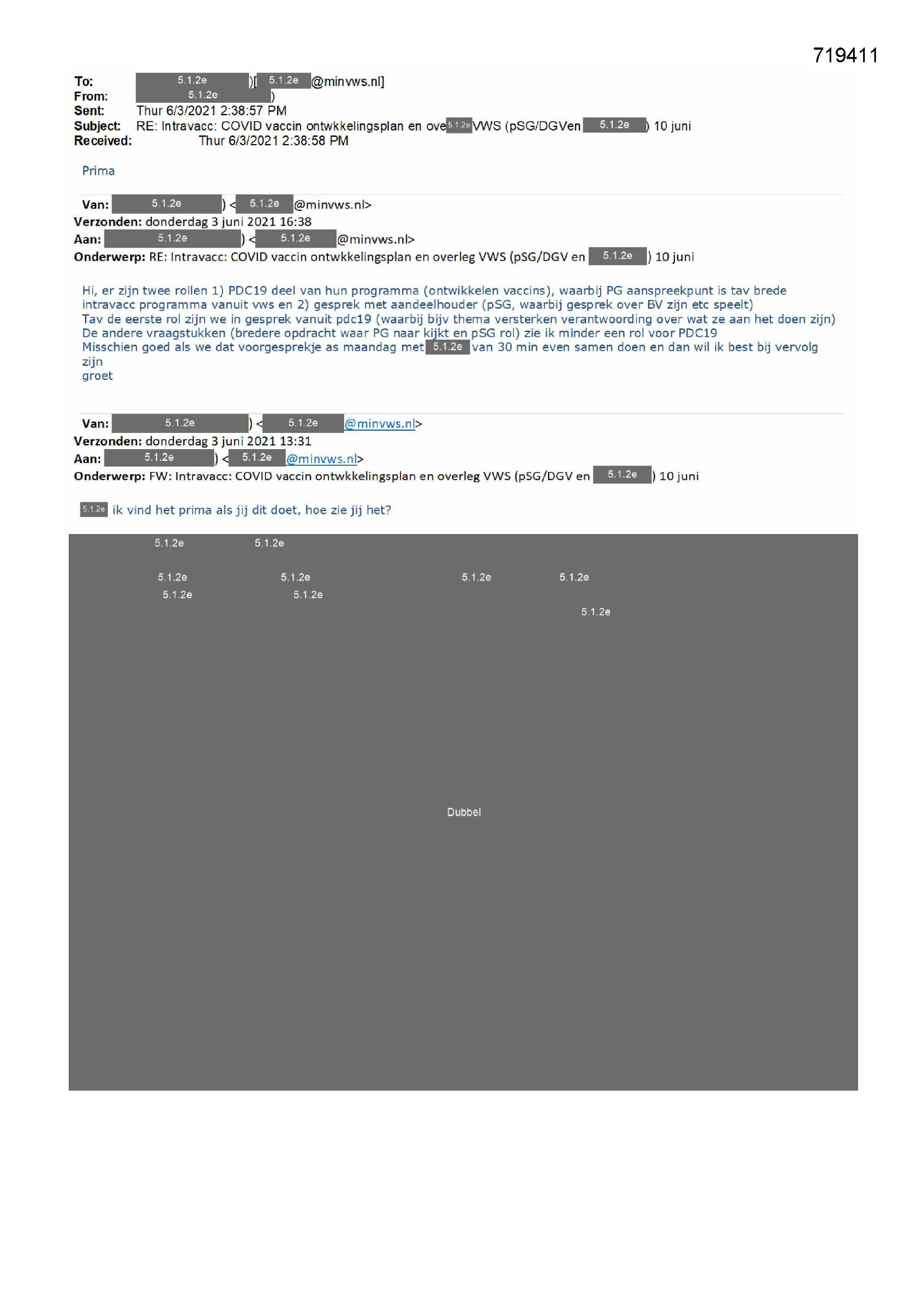 719411

To: 5.1.2e )[ 5.1.2e @minvws.nl]
From: 5.1.2e )
Sent: Thur 6/3/2021 2:38:57 PM
Subject: RE: Intravacc: COVID vaccin ontwkkelingsplan en ove 5.1.2e VWS (pSG/DGVen 5.1.2e ) 10 juni
Received: Thur 6/3/2021 2:38:58 PM

Prima

Van: 5.1.2e ) < 5.1.2e @minvws.nl>
Verzonden: donderdag 3 juni 2021 16:38
Aan: 5.1.2e ) < 5.1.2e @minvws.nl>
Onderwerp: RE: Intravacc: COVID vaccin ontwkkelingsplan en overleg VWS (pSG/DGV en 5.1.2e ) 10 juni

Hi, er zijn twee rollen 1) PDC19 deel van hun programma (ontwikkelen vaccins), waarbij PG aanspreekpunt is tav brede intravacc programma vanuit vws en 2) gesprek met aandeelhouder (pSG, waarbij gesprek over BV zijn etc speelt)
Tav de eerste rol zijn we in gesprek vanuit pdc19 (waarbij bijv thema versterken verantwoording over wat ze aan het doen zijn)
De andere vraagstukken (bredere opdracht waar PG naar kijkt en pSG rol) zie ik minder een rol voor PDC19
Misschien goed als we dat voorgesprekje as maandag met 5.1.2e van 30 min even samen doen en dan wil ik best bij vervolg zijn
groet

Van: 5.1.2e ) < 5.1.2e @minvws.nl>
Verzonden: donderdag 3 juni 2021 13:31
Aan: 5.1.2e ) < 5.1.2e @minvws.nl>
Onderwerp: FW: Intravacc: COVID vaccin ontwkkelingsplan en overleg VWS (pSG/DGV en 5.1.2e ) 10 juni

5.1.2e ik vind het prima als jij dit doet, hoe zie jij het?

5.1.2e 5.1.2e
5.1.2e 5.1.2e 5.1.2e 5.1.2e
5.1.2e 5.1.2e
5.1.2e

Dubbel